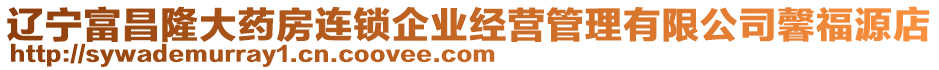 辽宁富昌隆大药房连锁企业经营管理有限公司馨福源店
http://sywademurray1.cn.coovee.com